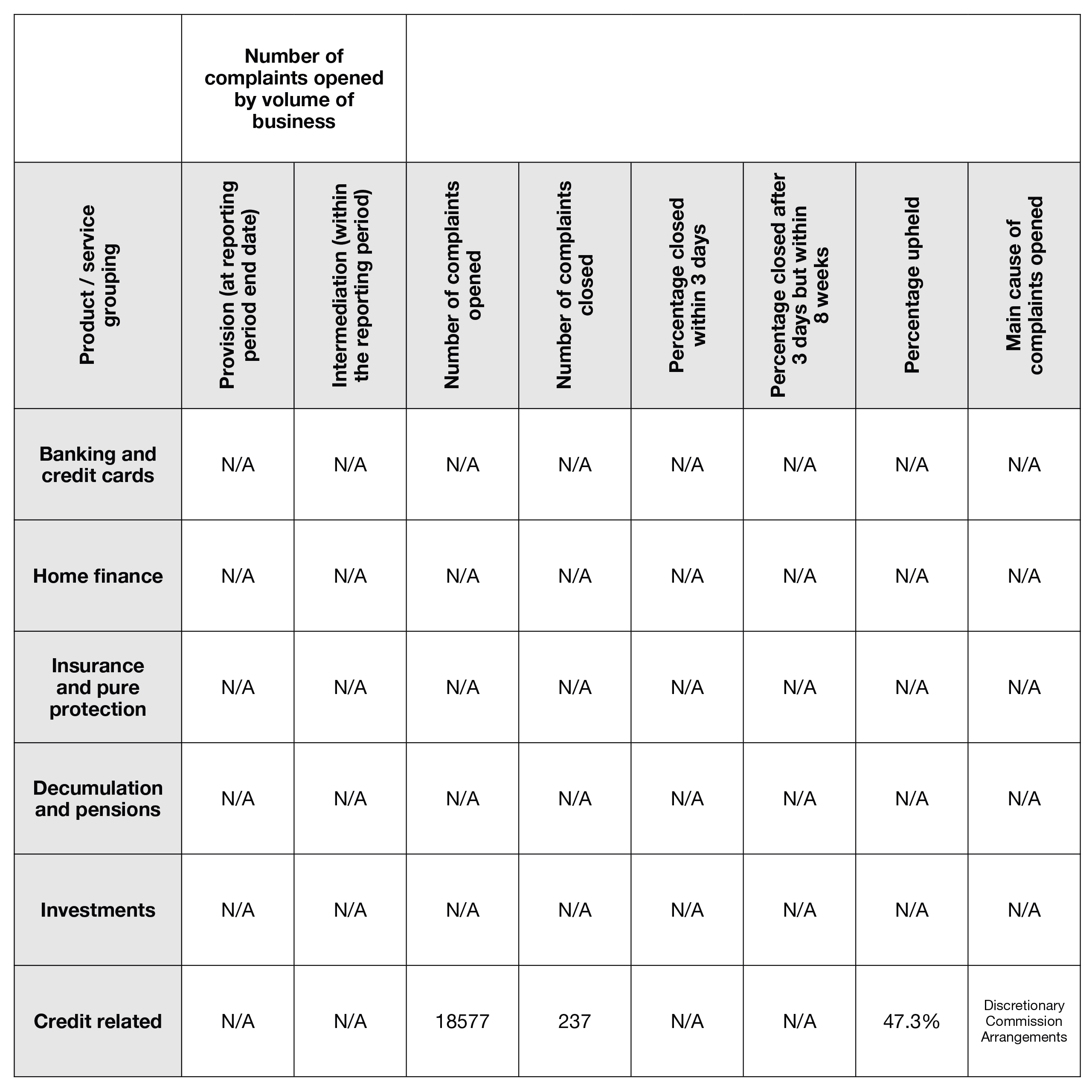 |  | Number of complaints opened by volume of business |  |  |  |  |  |  |  |
|---|---|---|---|---|---|---|---|---|
| Product / service grouping | Provision (at reporting period end date) | Intermediation (within the reporting period) | Number of complaints opened | Number of complaints closed | Percentage closed within 3 days | Percentage closed after 3 days but within 8 weeks | Percentage upheld | Main cause of complaints opened |
| Banking and credit cards | N/A | N/A | N/A | N/A | N/A | N/A | N/A | N/A |
| Home finance | N/A | N/A | N/A | N/A | N/A | N/A | N/A | N/A |
| Insurance and pure protection | N/A | N/A | N/A | N/A | N/A | N/A | N/A | N/A |
| Decumulation and pensions | N/A | N/A | N/A | N/A | N/A | N/A | N/A | N/A |
| Investments | N/A | N/A | N/A | N/A | N/A | N/A | N/A | N/A |
| Credit related | N/A | N/A | 18577 | 237 | N/A | N/A | 47.3% | Discretionary Commission Arrangements |